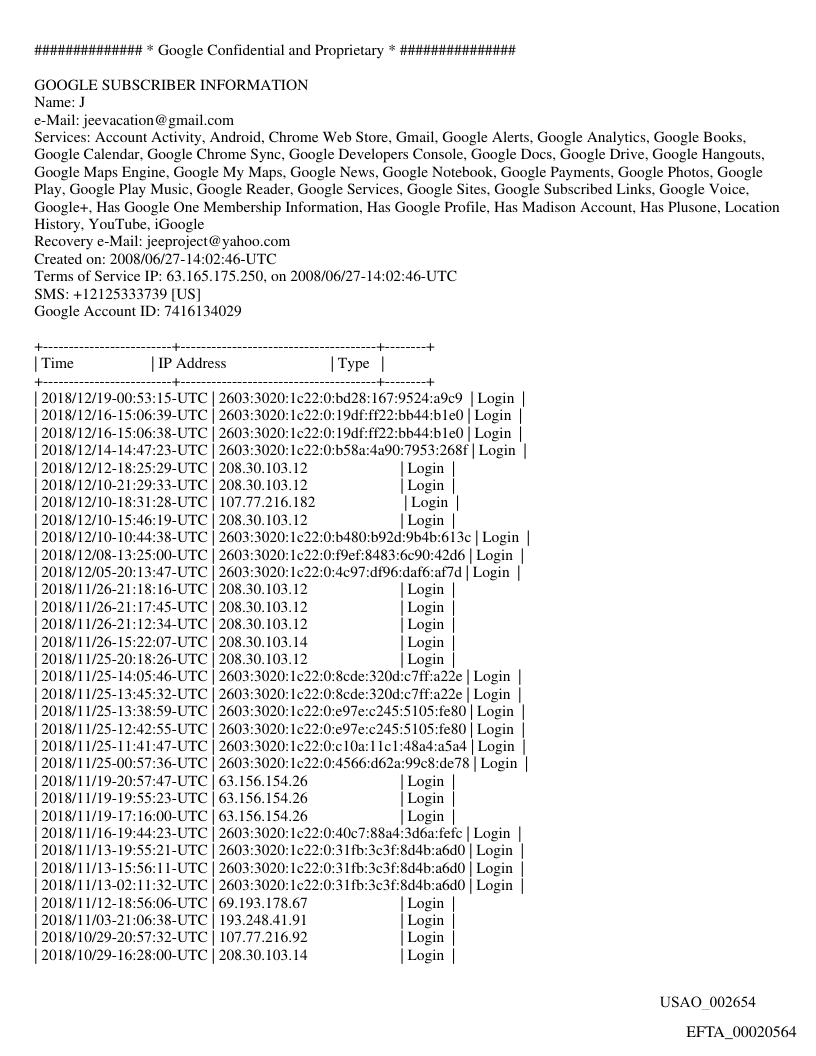 ############## * Google Confidential and Proprietary * ###############

GOOGLE SUBSCRIBER INFORMATION
Name: J
e-Mail: jeevacation@gmail.com
Services: Account Activity, Android, Chrome Web Store, Gmail, Google Alerts, Google Analytics, Google Books, Google Calendar, Google Chrome Sync, Google Developers Console, Google Docs, Google Drive, Google Hangouts, Google Maps Engine, Google My Maps, Google News, Google Notebook, Google Payments, Google Photos, Google Play, Google Play Music, Google Reader, Google Services, Google Sites, Google Subscribed Links, Google Voice, Google+, Has Google One Membership Information, Has Google Profile, Has Madison Account, Has Plusone, Location History, YouTube, iGoogle
Recovery e-Mail: jeeproject@yahoo.com
Created on: 2008/06/27-14:02:46-UTC
Terms of Service IP: 63.165.175.250, on 2008/06/27-14:02:46-UTC
SMS: +12125333739 [US]
Google Account ID: 7416134029

| Time | IP Address | Type |
|---|---|---|
| 2018/12/19-00:53:15-UTC | 2603:3020:1c22:0:bd28:167:9524:a9c9 | Login |
| 2018/12/16-15:06:39-UTC | 2603:3020:1c22:0:19df:ff22:bb44:b1e0 | Login |
| 2018/12/16-15:06:38-UTC | 2603:3020:1c22:0:19df:ff22:bb44:b1e0 | Login |
| 2018/12/14-14:47:23-UTC | 2603:3020:1c22:0:b58a:4a90:7953:268f | Login |
| 2018/12/12-18:25:29-UTC | 208.30.103.12 | Login |
| 2018/12/10-21:29:33-UTC | 208.30.103.12 | Login |
| 2018/12/10-18:31:28-UTC | 107.77.216.182 | Login |
| 2018/12/10-15:46:19-UTC | 208.30.103.12 | Login |
| 2018/12/10-10:44:38-UTC | 2603:3020:1c22:0:b480:b92d:9b4b:613c | Login |
| 2018/12/08-13:25:00-UTC | 2603:3020:1c22:0:f9ef:8483:6c90:42d6 | Login |
| 2018/12/05-20:13:47-UTC | 2603:3020:1c22:0:4c97:df96:daf6:af7d | Login |
| 2018/11/26-21:18:16-UTC | 208.30.103.12 | Login |
| 2018/11/26-21:17:45-UTC | 208.30.103.12 | Login |
| 2018/11/26-21:12:34-UTC | 208.30.103.12 | Login |
| 2018/11/26-15:22:07-UTC | 208.30.103.14 | Login |
| 2018/11/25-20:18:26-UTC | 208.30.103.12 | Login |
| 2018/11/25-14:05:46-UTC | 2603:3020:1c22:0:8cde:320d:c7ff:a22e | Login |
| 2018/11/25-13:45:32-UTC | 2603:3020:1c22:0:8cde:320d:c7ff:a22e | Login |
| 2018/11/25-13:38:59-UTC | 2603:3020:1c22:0:e97e:c245:5105:fe80 | Login |
| 2018/11/25-12:42:55-UTC | 2603:3020:1c22:0:e97e:c245:5105:fe80 | Login |
| 2018/11/25-11:41:47-UTC | 2603:3020:1c22:0:c10a:11c1:48a4:a5a4 | Login |
| 2018/11/25-00:57:36-UTC | 2603:3020:1c22:0:4566:d62a:99c8:de78 | Login |
| 2018/11/19-20:57:47-UTC | 63.156.154.26 | Login |
| 2018/11/19-19:55:23-UTC | 63.156.154.26 | Login |
| 2018/11/19-17:16:00-UTC | 63.156.154.26 | Login |
| 2018/11/16-19:44:23-UTC | 2603:3020:1c22:0:40c7:88a4:3d6a:fefc | Login |
| 2018/11/13-19:55:21-UTC | 2603:3020:1c22:0:31fb:3c3f:8d4b:a6d0 | Login |
| 2018/11/13-15:56:11-UTC | 2603:3020:1c22:0:31fb:3c3f:8d4b:a6d0 | Login |
| 2018/11/13-02:11:32-UTC | 2603:3020:1c22:0:31fb:3c3f:8d4b:a6d0 | Login |
| 2018/11/12-18:56:06-UTC | 69.193.178.67 | Login |
| 2018/11/03-21:06:38-UTC | 193.248.41.91 | Login |
| 2018/10/29-20:57:32-UTC | 107.77.216.92 | Login |
| 2018/10/29-16:28:00-UTC | 208.30.103.14 | Login |

USAO_002654

EFTA_00020564